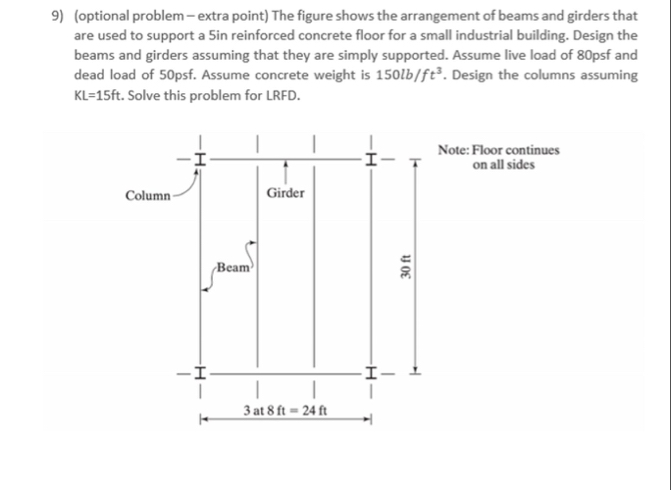 9) (optional problem – extra point) The figure shows the arrangement of beams and girders that are used to support a 5in reinforced concrete floor for a small industrial building. Design the beams and girders assuming that they are simply supported. Assume live load of 80psf and dead load of 50psf. Assume concrete weight is $150lb/ft^3$. Design the columns assuming KL=15ft. Solve this problem for LRFD.

Note: Floor continues on all sides

Column

Girder

Beam

30 ft

3 at 8 ft = 24 ft